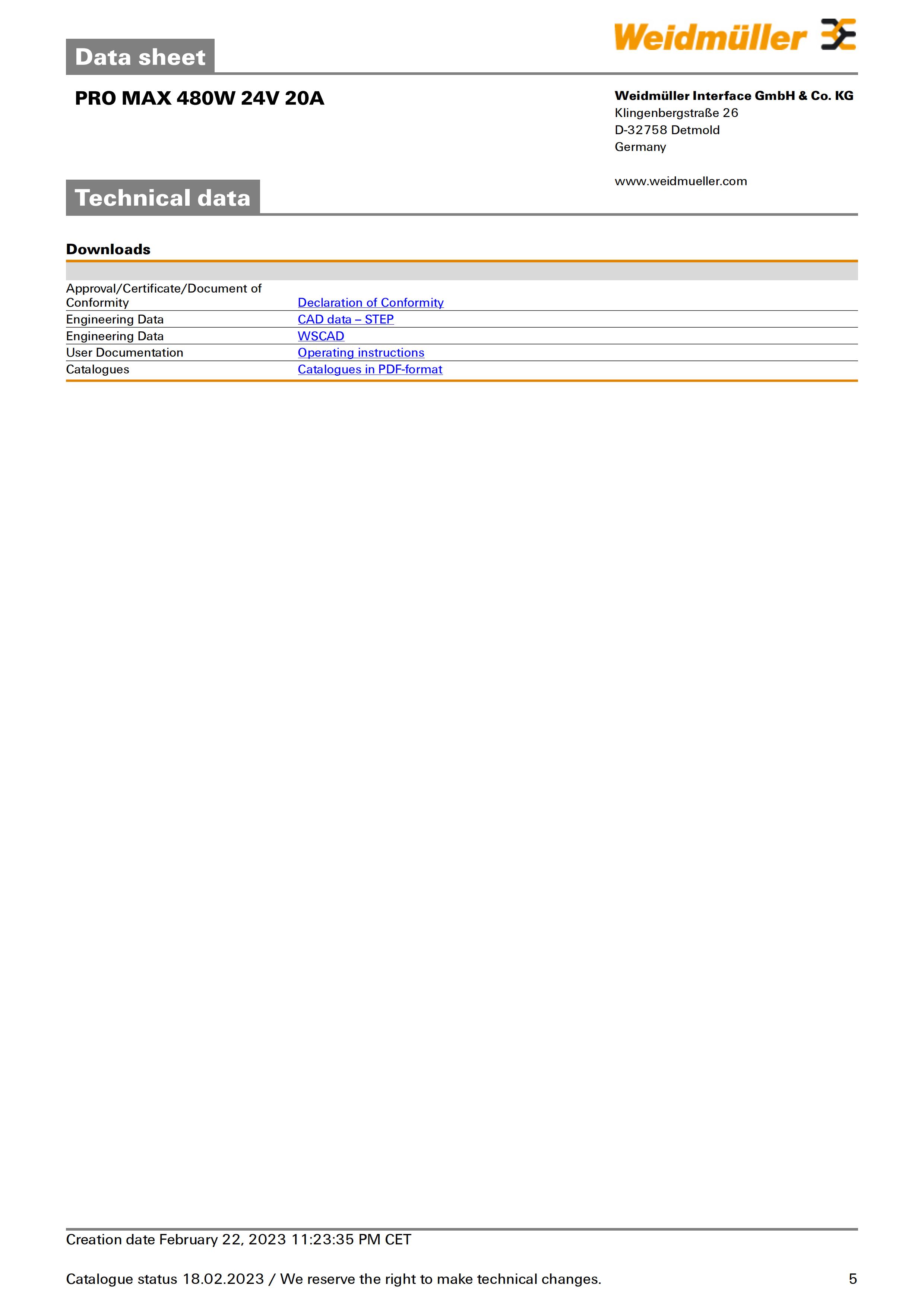 Data sheet

Weidmüller

PRO MAX 480W 24V 20A

Weidmüller Interface GmbH & Co. KG
Klingenbergstraße 26
D-32758 Detmold
Germany

www.weidmueller.com

Technical data

Downloads

| | |
|---|---|
| Approval/Certificate/Document of Conformity | Declaration of Conformity |
| Engineering Data | CAD data – STEP |
| Engineering Data | WSCAD |
| User Documentation | Operating instructions |
| Catalogues | Catalogues in PDF-format |

Creation date February 22, 2023 11:23:35 PM CET

Catalogue status 18.02.2023 / We reserve the right to make technical changes.

5